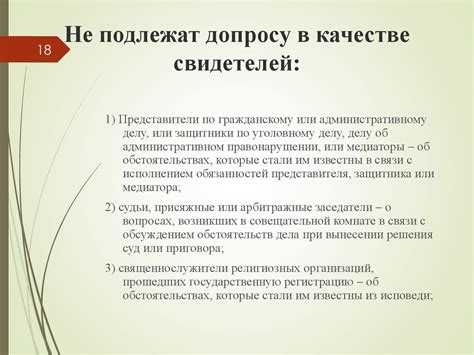 18

Не подлежат допросу в качестве свидетелей:

1) Представители по гражданскому или административному делу, или защитники по уголовному делу, делу об административном правонарушении, или медиаторы – об обстоятельствах, которые стали им известны в связи с исполнением обязанностей представителя, защитника или медиатора;

2) судьи, присяжные или арбитражные заседатели – о вопросах, возникших в совещательной комнате в связи с обсуждением обстоятельств дела при вынесении решения суд или приговора;

3) священнослужители религиозных организаций, прошедших государственную регистрацию – об обстоятельствах, которые стали им известны из исповеди;